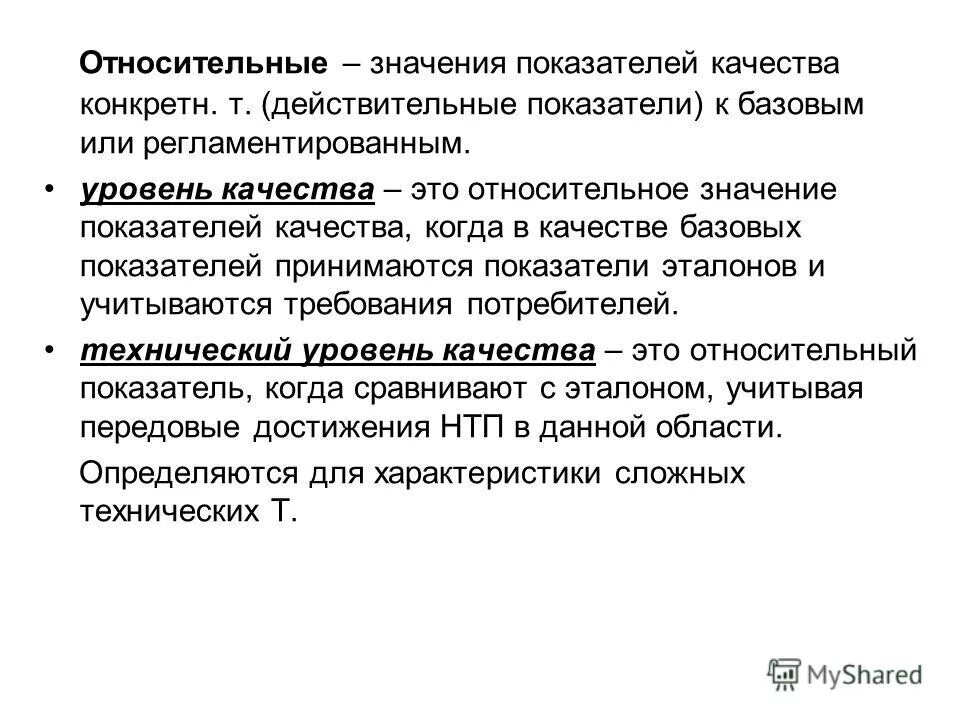 Относительные – значения показателей качества конкретн. т. (действительные показатели) к базовым или регламентированным.

• уровень качества – это относительное значение показателей качества, когда в качестве базовых показателей принимаются показатели эталонов и учитываются требования потребителей.

• технический уровень качества – это относительный показатель, когда сравнивают с эталоном, учитывая передовые достижения НТП в данной области.

Определяются для характеристики сложных технических Т.

MyShared